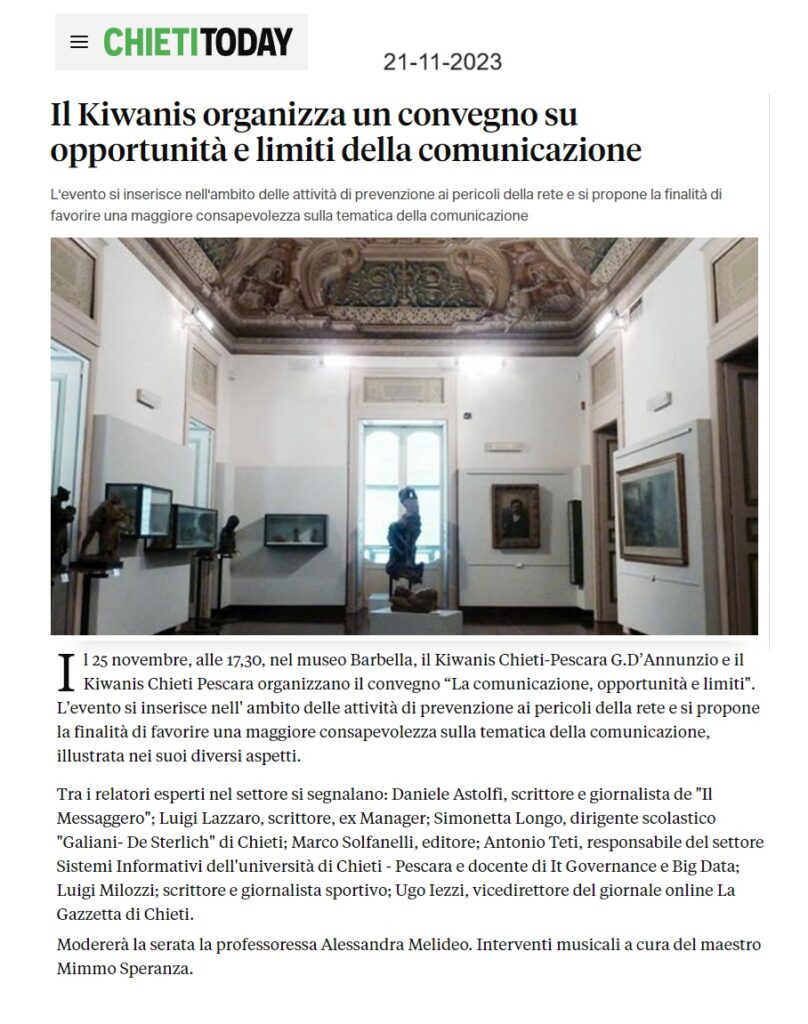 CHIETITODAY

21-11-2023

Il Kiwanis organizza un convegno su opportunità e limiti della comunicazione

L'evento si inserisce nell'ambito delle attività di prevenzione ai pericoli della rete e si propone la finalità di favorire una maggiore consapevolezza sulla tematica della comunicazione

Il 25 novembre, alle 17,30, nel museo Barbella, il Kiwanis Chieti-Pescara G.D'Annunzio e il Kiwanis Chieti Pescara organizzano il convegno "La comunicazione, opportunità e limiti". L'evento si inserisce nell' ambito delle attività di prevenzione ai pericoli della rete e si propone la finalità di favorire una maggiore consapevolezza sulla tematica della comunicazione, illustrata nei suoi diversi aspetti.

Tra i relatori esperti nel settore si segnalano: Daniele Astolfi, scrittore e giornalista de "Il Messaggero"; Luigi Lazzaro, scrittore, ex Manager; Simonetta Longo, dirigente scolastico "Galiani- De Sterlich" di Chieti; Marco Solfanelli, editore; Antonio Teti, responsabile del settore Sistemi Informativi dell'università di Chieti - Pescara e docente di It Governance e Big Data; Luigi Milozzi; scrittore e giornalista sportivo; Ugo Iezzi, vicedirettore del giornale online La Gazzetta di Chieti.

Modererà la serata la professoressa Alessandra Melideo. Interventi musicali a cura del maestro Mimmo Speranza.